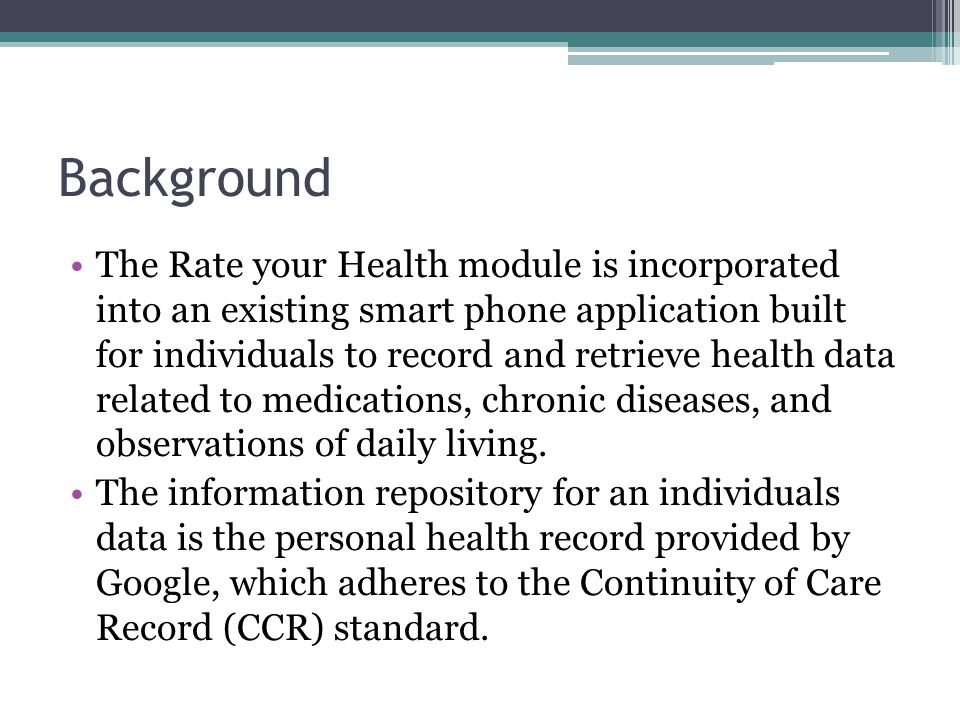 Background

• The Rate your Health module is incorporated into an existing smart phone application built for individuals to record and retrieve health data related to medications, chronic diseases, and observations of daily living.
• The information repository for an individuals data is the personal health record provided by Google, which adheres to the Continuity of Care Record (CCR) standard.